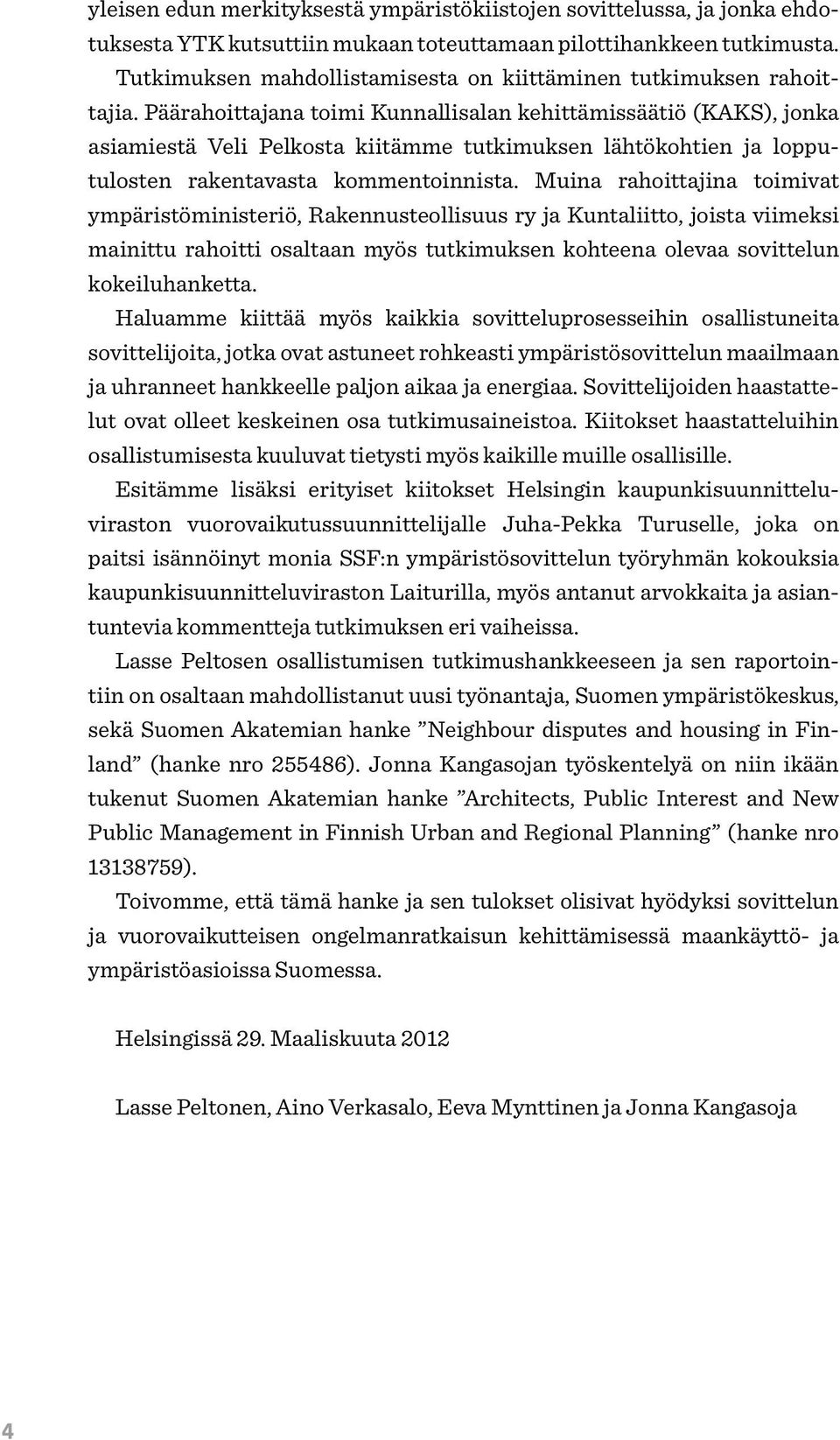 yleisen edun merkityksestä ympäristökiistojen sovittelussa, ja jonka ehdotuksesta YTK kutsuttiin mukaan toteuttamaan pilottihankkeen tutkimusta.

Tutkimuksen mahdollistamisesta on kiittäminen tutkimuksen rahoittajia. Päärahoittajana toimi Kunnallisalan kehittämissäätiö (KAKS), jonka asiamiestä Veli Pelkosta kiitämme tutkimuksen lähtökohtien ja lopputulosten rakentavasta kommentoinnista. Muina rahoittajina toimivat ympäristöministeriö, Rakennusteollisuus ry ja Kuntaliitto, joista viimeksi mainittu rahoitti osaltaan myös tutkimuksen kohteena olevaa sovittelun kokeiluhanketta.

Haluamme kiittää myös kaikkia sovitteluprosesseihin osallistuneita sovittelijoita, jotka ovat astuneet rohkeasti ympäristösovittelun maailmaan ja uhranneet hankkeelle paljon aikaa ja energiaa. Sovittelijoiden haastattelut ovat olleet keskeinen osa tutkimusaineistoa. Kiitokset haastatteluihin osallistumisesta kuuluvat tietysti myös kaikille muille osallisille.

Esitämme lisäksi erityiset kiitokset Helsingin kaupunkisuunnitteluviraston vuorovaikutussuunnittelijalle Juha-Pekka Turuselle, joka on paitsi isännöinyt monia SSF:n ympäristösovittelun työryhmän kokouksia kaupunkisuunnitteluviraston Laiturilla, myös antanut arvokkaita ja asiantuntevia kommentteja tutkimuksen eri vaiheissa.

Lasse Peltosen osallistumisen tutkimushankkeeseen ja sen raportointiin on osaltaan mahdollistanut uusi työnantaja, Suomen ympäristökeskus, sekä Suomen Akatemian hanke ”Neighbour disputes and housing in Finland” (hanke nro 255486). Jonna Kangasojan työskentelyä on niin ikään tukenut Suomen Akatemian hanke ”Architects, Public Interest and New Public Management in Finnish Urban and Regional Planning” (hanke nro 13138759).

Toivomme, että tämä hanke ja sen tulokset olisivat hyödyksi sovittelun ja vuorovaikutteisen ongelmanratkaisun kehittämisessä maankäyttö- ja ympäristöasioissa Suomessa.

Helsingissä 29. Maaliskuuta 2012

Lasse Peltonen, Aino Verkasalo, Eeva Mynttinen ja Jonna Kangasoja

4